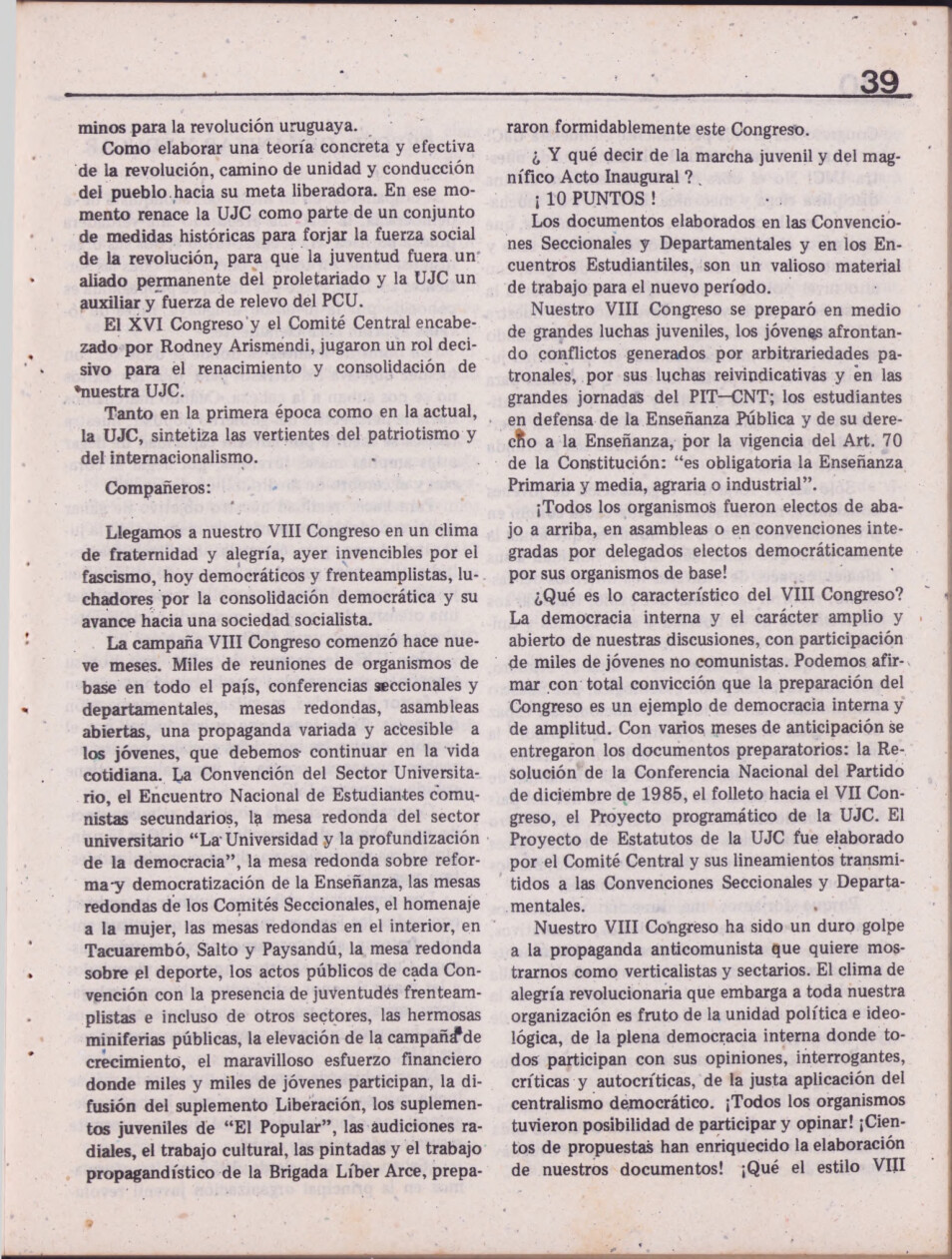 39

minos para la revolución uruguaya.

Como elaborar una teoría concreta y efectiva de la revolución, camino de unidad y conducción del pueblo hacia su meta liberadora. En ese momento renace la UJC como parte de un conjunto de medidas históricas para forjar la fuerza social de la revolución, para que la juventud fuera un aliado permanente del proletariado y la UJC un auxiliar y fuerza de relevo del PCU.

El XVI Congreso y el Comité Central encabezado por Rodney Arismendi, jugaron un rol decisivo para el renacimiento y consolidación de nuestra UJC.

Tanto en la primera época como en la actual, la UJC, sintetiza las vertientes del patriotismo y del internacionalismo.

Compañeros:

Llegamos a nuestro VIII Congreso en un clima de fraternidad y alegría, ayer invencibles por el fascismo, hoy democráticos y frenteamplistas, luchadores por la consolidación democrática y su avance hacia una sociedad socialista.

La campaña VIII Congreso comenzó hace nueve meses. Miles de reuniones de organismos de base en todo el país, conferencias seccionales y departamentales, mesas redondas, asambleas abiertas, una propaganda variada y accesible a los jóvenes, que debemos continuar en la vida cotidiana. La Convención del Sector Universitario, el Encuentro Nacional de Estudiantes comunistas secundarios, la mesa redonda del sector universitario "La Universidad y la profundización de la democracia", la mesa redonda sobre reforma y democratización de la Enseñanza, las mesas redondas de los Comités Seccionales, el homenaje a la mujer, las mesas redondas en el interior, en Tacuarembó, Salto y Paysandú, la mesa redonda sobre el deporte, los actos públicos de cada Convención con la presencia de juventudes frenteamplistas e incluso de otros sectores, las hermosas miniferias públicas, la elevación de la campaña de crecimiento, el maravilloso esfuerzo financiero donde miles y miles de jóvenes participan, la difusión del suplemento Liberación, los suplementos juveniles de "El Popular", las audiciones radiales, el trabajo cultural, las pintadas y el trabajo propagandístico de la Brigada Líber Arce, prepararon formidablemente este Congreso.

¿ Y qué decir de la marcha juvenil y del magnífico Acto Inaugural ?

¡ 10 PUNTOS !

Los documentos elaborados en las Convenciones Seccionales y Departamentales y en los Encuentros Estudiantiles, son un valioso material de trabajo para el nuevo período.

Nuestro VIII Congreso se preparó en medio de grandes luchas juveniles, los jóvenes afrontando conflictos generados por arbitrariedades patronales, por sus luchas reivindicativas y en las grandes jornadas del PIT—CNT; los estudiantes en defensa de la Enseñanza Pública y de su derecho a la Enseñanza, por la vigencia del Art. 70 de la Constitución: "es obligatoria la Enseñanza Primaria y media, agraria o industrial".

¡Todos los organismos fueron electos de abajo a arriba, en asambleas o en convenciones integradas por delegados electos democráticamente por sus organismos de base!

¿Qué es lo característico del VIII Congreso? La democracia interna y el carácter amplio y abierto de nuestras discusiones, con participación de miles de jóvenes no comunistas. Podemos afirmar con total convicción que la preparación del Congreso es un ejemplo de democracia interna y de amplitud. Con varios meses de anticipación se entregaron los documentos preparatorios: la Resolución de la Conferencia Nacional del Partido de diciembre de 1985, el folleto hacia el VII Congreso, el Proyecto programático de la UJC. El Proyecto de Estatutos de la UJC fue elaborado por el Comité Central y sus lineamientos transmitidos a las Convenciones Seccionales y Departamentales.

Nuestro VIII Congreso ha sido un duro golpe a la propaganda anticomunista que quiere mostrarnos como verticalistas y sectarios. El clima de alegría revolucionaria que embarga a toda nuestra organización es fruto de la unidad política e ideológica, de la plena democracia interna donde todos participan con sus opiniones, interrogantes, críticas y autocríticas, de la justa aplicación del centralismo democrático. ¡Todos los organismos tuvieron posibilidad de participar y opinar! ¡Cientos de propuestas han enriquecido la elaboración de nuestros documentos! ¡Qué el estilo VIII